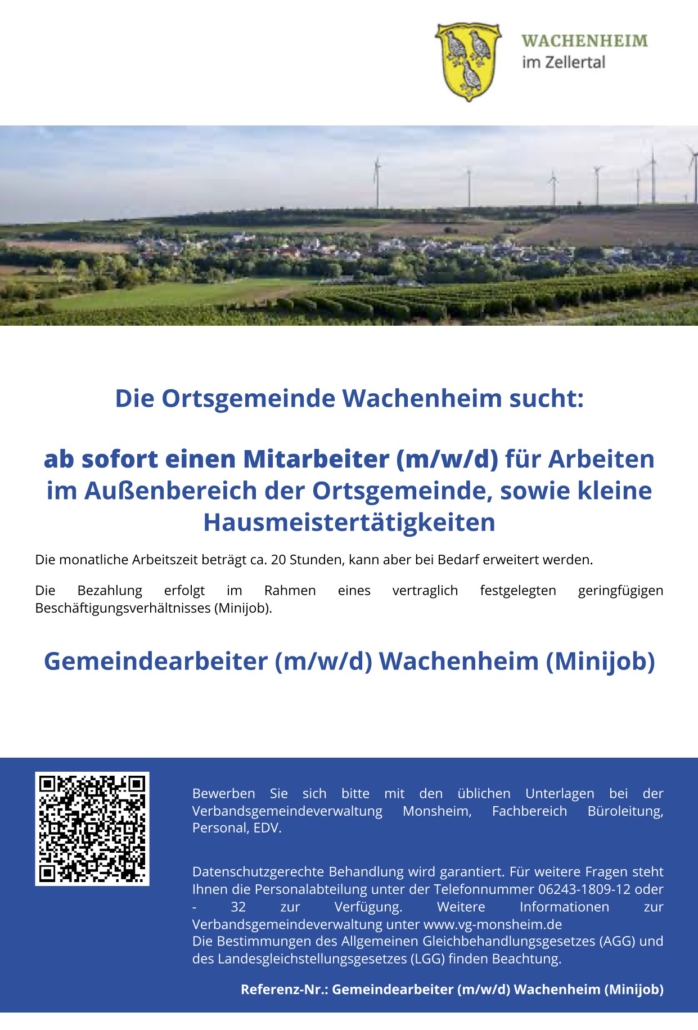 WACHENHEIM
im Zellertal

Die Ortsgemeinde Wachenheim sucht:

ab sofort einen Mitarbeiter (m/w/d) für Arbeiten im Außenbereich der Ortsgemeinde, sowie kleine Hausmeistertätigkeiten

Die monatliche Arbeitszeit beträgt ca. 20 Stunden, kann aber bei Bedarf erweitert werden.

Die Bezahlung erfolgt im Rahmen eines vertraglich festgelegten geringfügigen Beschäftigungsverhältnisses (Minijob).

Gemeindearbeiter (m/w/d) Wachenheim (Minijob)

Bewerben Sie sich bitte mit den üblichen Unterlagen bei der Verbandsgemeindeverwaltung Monsheim, Fachbereich Büroleitung, Personal, EDV.

Datenschutzgerechte Behandlung wird garantiert. Für weitere Fragen steht Ihnen die Personalabteilung unter der Telefonnummer 06243-1809-12 oder - 32 zur Verfügung. Weitere Informationen zur Verbandsgemeindeverwaltung unter www.vg-monsheim.de
Die Bestimmungen des Allgemeinen Gleichbehandlungsgesetzes (AGG) und des Landesgleichstellungsgesetzes (LGG) finden Beachtung.

Referenz-Nr.: Gemeindearbeiter (m/w/d) Wachenheim (Minijob)